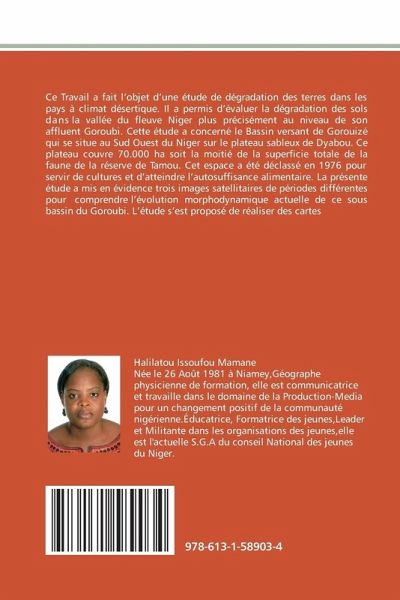 Ce Travail a fait l'objet d'une étude de dégradation des terres dans les pays à climat désertique. Il a permis d'évaluer la dégradation des sols dans la vallée du fleuve Niger plus précisément au niveau de son affluent Goroubi. Cette étude a concerné le Bassin versant de Gorouizé qui se situe au Sud Ouest du Niger sur le plateau sableux de Dyabou. Ce plateau couvre 70.000 ha soit la moitié de la superficie totale de la faune de la réserve de Tamou. Cet espace a été déclassé en 1976 pour servir de cultures et d'atteindre l'autosuffisance alimentaire. La présente étude a mis en évidence trois images satellitaires de périodes différentes pour comprendre l'évolution morphodynamique actuelle de ce sous bassin du Goroubi. L'étude s'est proposé de réaliser des cartes

Halilatou Issoufou Mamane
Née le 26 Août 1981 à Niamey,Géographe physicienne de formation, elle est communicatrice et travaille dans le domaine de la Production-Media pour un changement positif de la communauté nigérienne.Éducatrice, Formatrice des jeunes,Leader et Militante dans les organisations des jeunes,elle est l'actuelle S.G.A du conseil National des jeunes du Niger.

978-613-1-58903-4